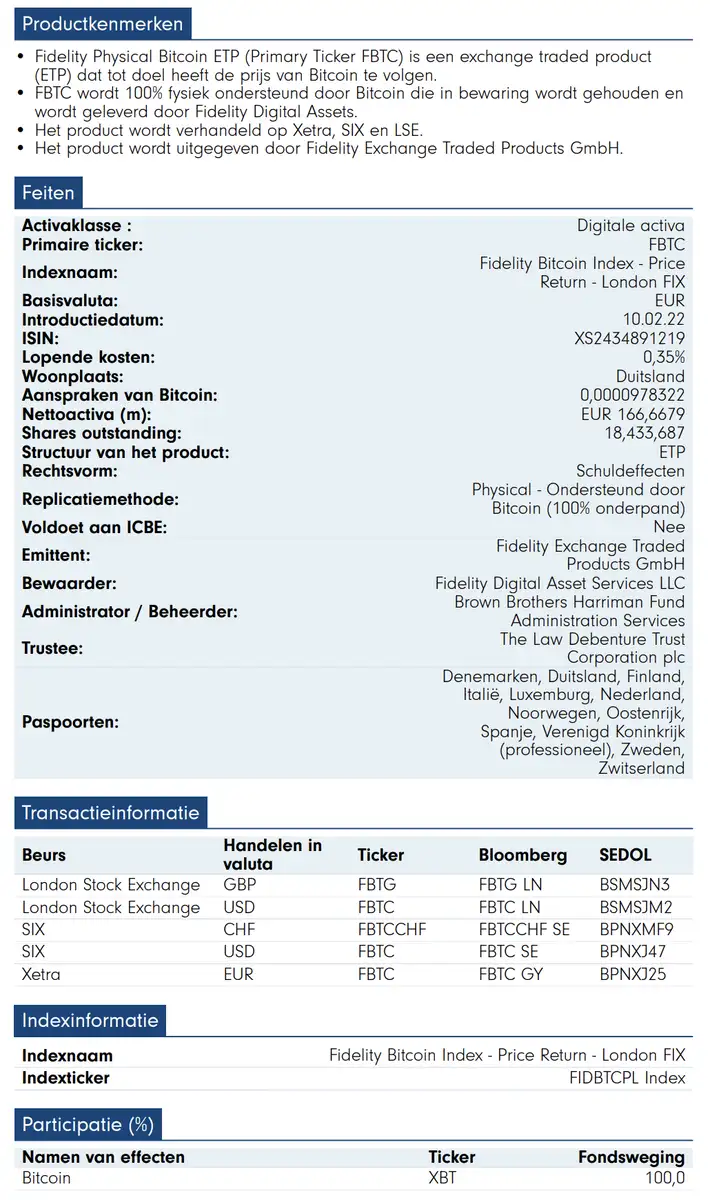 Productkenmerken

• Fidelity Physical Bitcoin ETP (Primary Ticker FBTC) is een exchange traded product (ETP) dat tot doel heeft de prijs van Bitcoin te volgen.
• FBTC wordt 100% fysiek ondersteund door Bitcoin die in bewaring wordt gehouden en wordt geleverd door Fidelity Digital Assets.
• Het product wordt verhandeld op Xetra, SIX en LSE.
• Het product wordt uitgegeven door Fidelity Exchange Traded Products GmbH.

Feiten

Activaklasse : Digitale activa
Primaire ticker: FBTC
Indexnaam: Fidelity Bitcoin Index - Price Return - London FIX
Basisvaluta: EUR
Introductiedatum: 10.02.22
ISIN: XS2434891219
Lopende kosten: 0,35%
Woonplaats: Duitsland
Aanspraken van Bitcoin: 0,0000978322
Nettoactiva (m): EUR 166,6679
Shares outstanding: 18,433,687
Structuur van het product: ETP
Rechtsvorm: Schuldeffecten
Replicatiemethode: Physical - Ondersteund door Bitcoin (100% onderpand)
Voldoet aan ICBE: Nee
Emittent: Fidelity Exchange Traded Products GmbH
Bewaarder: Fidelity Digital Asset Services LLC
Administrator / Beheerder: Brown Brothers Harriman Fund Administration Services
Trustee: The Law Debenture Trust Corporation plc
Paspoorten: Denemarken, Duitsland, Finland, Italië, Luxemburg, Nederland, Noorwegen, Oostenrijk, Spanje, Verenigd Koninkrijk (professioneel), Zweden, Zwitserland

Transactieinformatie

| Beurs | Handelen in valuta | Ticker | Bloomberg | SEDOL |
|---|---|---|---|---|
| London Stock Exchange | GBP | FBTG | FBTG LN | BSMSJN3 |
| London Stock Exchange | USD | FBTC | FBTC LN | BSMSJM2 |
| SIX | CHF | FBTCCHF | FBTCCHF SE | BPNXMF9 |
| SIX | USD | FBTC | FBTC SE | BPNXJ47 |
| Xetra | EUR | FBTC | FBTC GY | BPNXJ25 |

Indexinformatie

Indexnaam Fidelity Bitcoin Index - Price Return - London FIX
Indexticker FIDBTCPL Index

Participatie (%)

| Namen van effecten | Ticker | Fondsweging |
|---|---|---|
| Bitcoin | XBT | 100,0 |